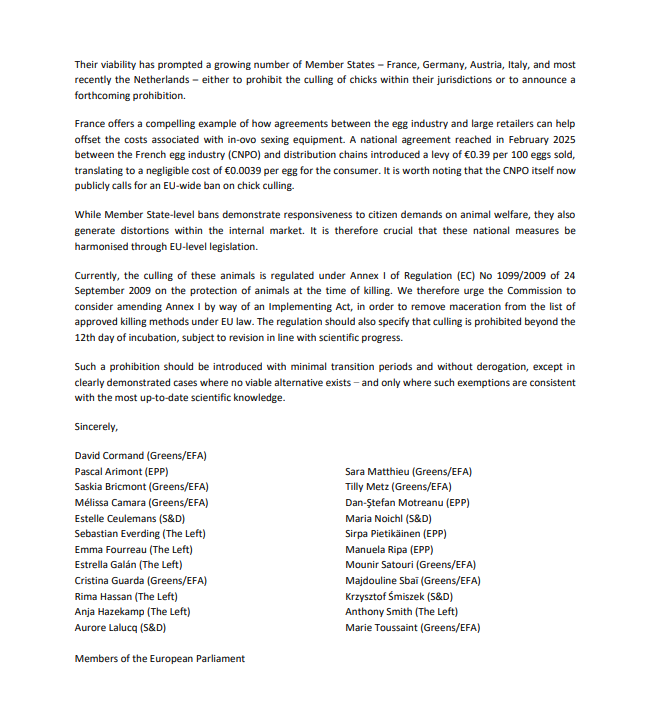 Their viability has prompted a growing number of Member States – France, Germany, Austria, Italy, and most recently the Netherlands – either to prohibit the culling of chicks within their jurisdictions or to announce a forthcoming prohibition.

France offers a compelling example of how agreements between the egg industry and large retailers can help offset the costs associated with in-ovo sexing equipment. A national agreement reached in February 2025 between the French egg industry (CNPO) and distribution chains introduced a levy of €0.39 per 100 eggs sold, translating to a negligible cost of €0.0039 per egg for the consumer. It is worth noting that the CNPO itself now publicly calls for an EU-wide ban on chick culling.

While Member State-level bans demonstrate responsiveness to citizen demands on animal welfare, they also generate distortions within the internal market. It is therefore crucial that these national measures be harmonised through EU-level legislation.

Currently, the culling of these animals is regulated under Annex I of Regulation (EC) No 1099/2009 of 24 September 2009 on the protection of animals at the time of killing. We therefore urge the Commission to consider amending Annex I by way of an Implementing Act, in order to remove maceration from the list of approved killing methods under EU law. The regulation should also specify that culling is prohibited beyond the 12th day of incubation, subject to revision in line with scientific progress.

Such a prohibition should be introduced with minimal transition periods and without derogation, except in clearly demonstrated cases where no viable alternative exists – and only where such exemptions are consistent with the most up-to-date scientific knowledge.

Sincerely,

David Cormand (Greens/EFA)
Pascal Arimont (EPP)
Saskia Bricmont (Greens/EFA)
Mélissa Camara (Greens/EFA)
Estelle Ceulemans (S&D)
Sebastian Everding (The Left)
Emma Fourreau (The Left)
Estrella Galán (The Left)
Cristina Guarda (Greens/EFA)
Rima Hassan (The Left)
Anja Hazekamp (The Left)
Aurore Lalucq (S&D)

Sara Matthieu (Greens/EFA)
Tilly Metz (Greens/EFA)
Dan-Ştefan Motreanu (EPP)
Maria Noichl (S&D)
Sirpa Pietikäinen (EPP)
Manuela Ripa (EPP)
Mounir Satouri (Greens/EFA)
Majdouline Sbaï (Greens/EFA)
Krzysztof Śmiszek (S&D)
Anthony Smith (The Left)
Marie Toussaint (Greens/EFA)

Members of the European Parliament